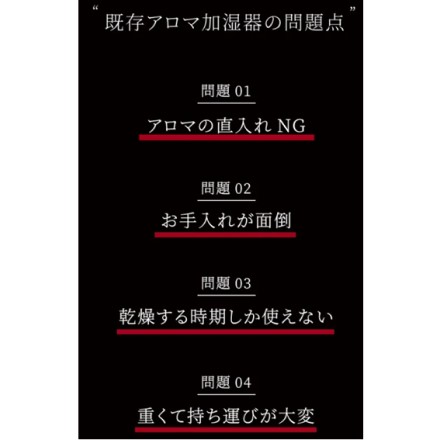 “既存アロマ加湿器の問題点”

問題 01

アロマの直入れ NG

問題 02

お手入れが面倒

問題 03

乾燥する時期しか使えない

問題 04

重くて持ち運びが大変